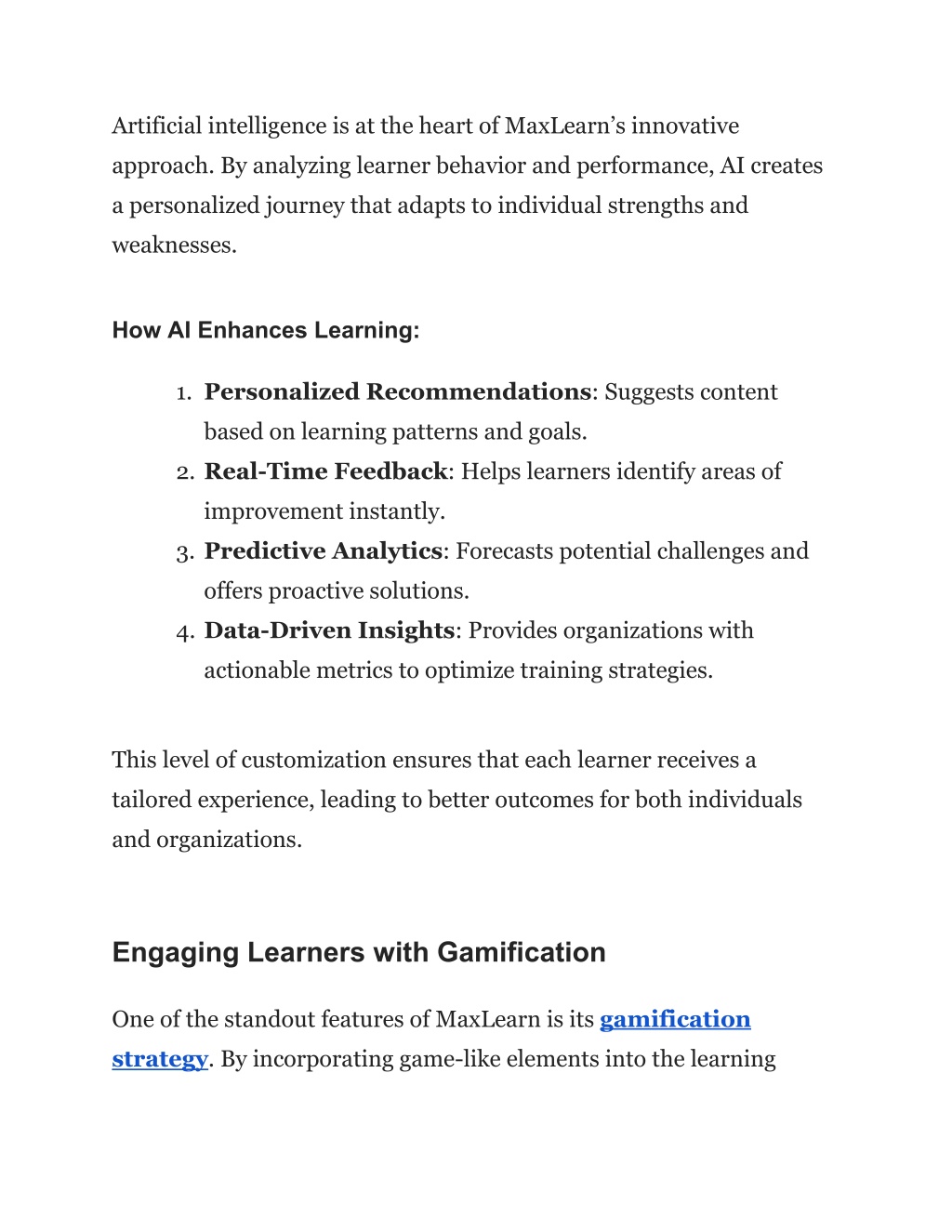 Artificial intelligence is at the heart of MaxLearn's innovative approach. By analyzing learner behavior and performance, AI creates a personalized journey that adapts to individual strengths and weaknesses.

How AI Enhances Learning:

1. Personalized Recommendations: Suggests content based on learning patterns and goals.
2. Real-Time Feedback: Helps learners identify areas of improvement instantly.
3. Predictive Analytics: Forecasts potential challenges and offers proactive solutions.
4. Data-Driven Insights: Provides organizations with actionable metrics to optimize training strategies.

This level of customization ensures that each learner receives a tailored experience, leading to better outcomes for both individuals and organizations.

Engaging Learners with Gamification

One of the standout features of MaxLearn is its gamification strategy. By incorporating game-like elements into the learning